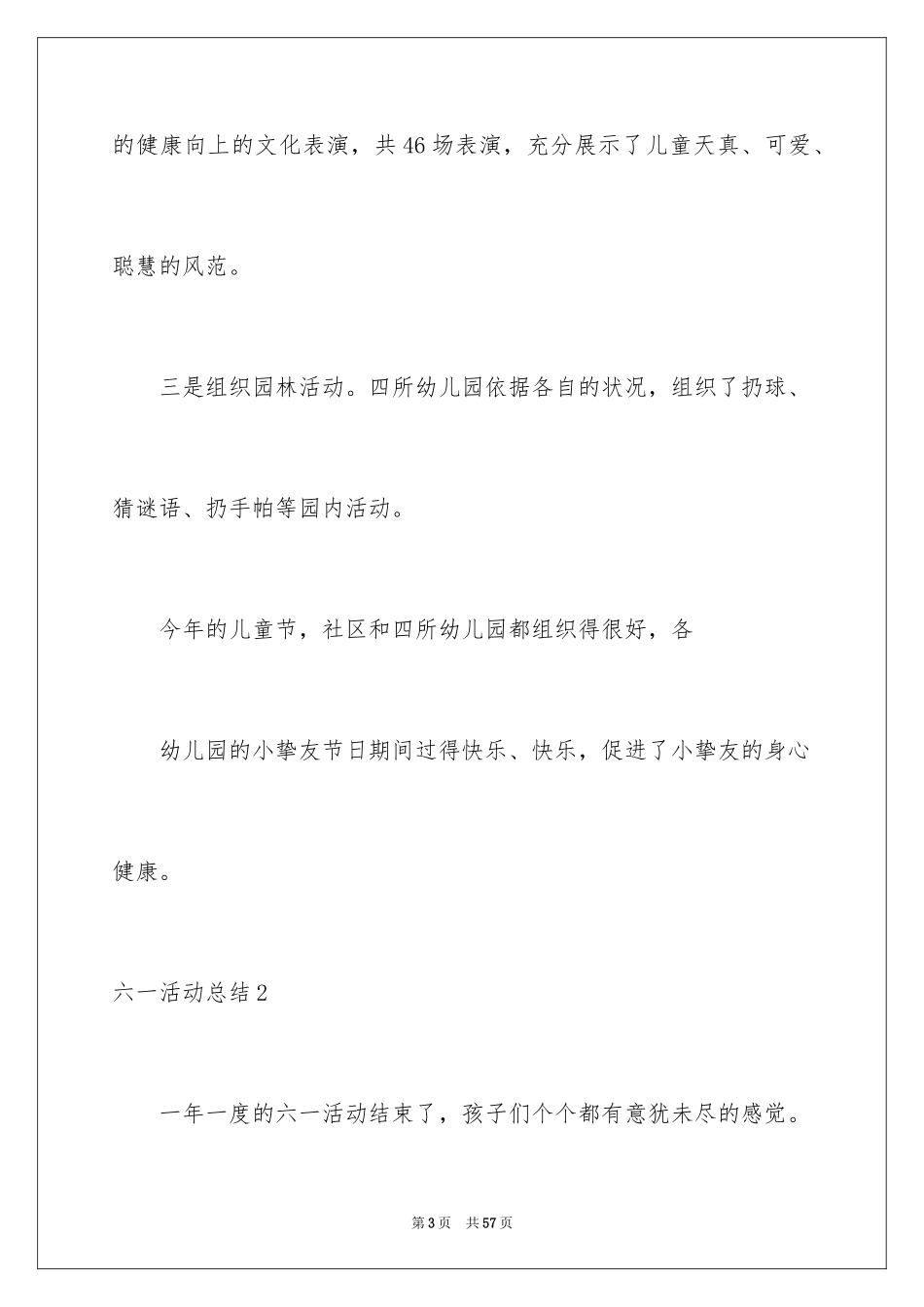 的健康向上的文化表演，共46场表演，充分展示了儿童天真、可爱、聪慧的风范。

三是组织园林活动。四所幼儿园依据各自的状况，组织了扔球、猜谜语、扔手帕等园内活动。

今年的儿童节，社区和四所幼儿园都组织得很好，各

幼儿园的小挚友节日期间过得快乐、快乐，促进了小挚友的身心健康。

六一活动总结2

一年一度的六一活动结束了，孩子们个个都有意犹未尽的感觉。

第3页　共57页